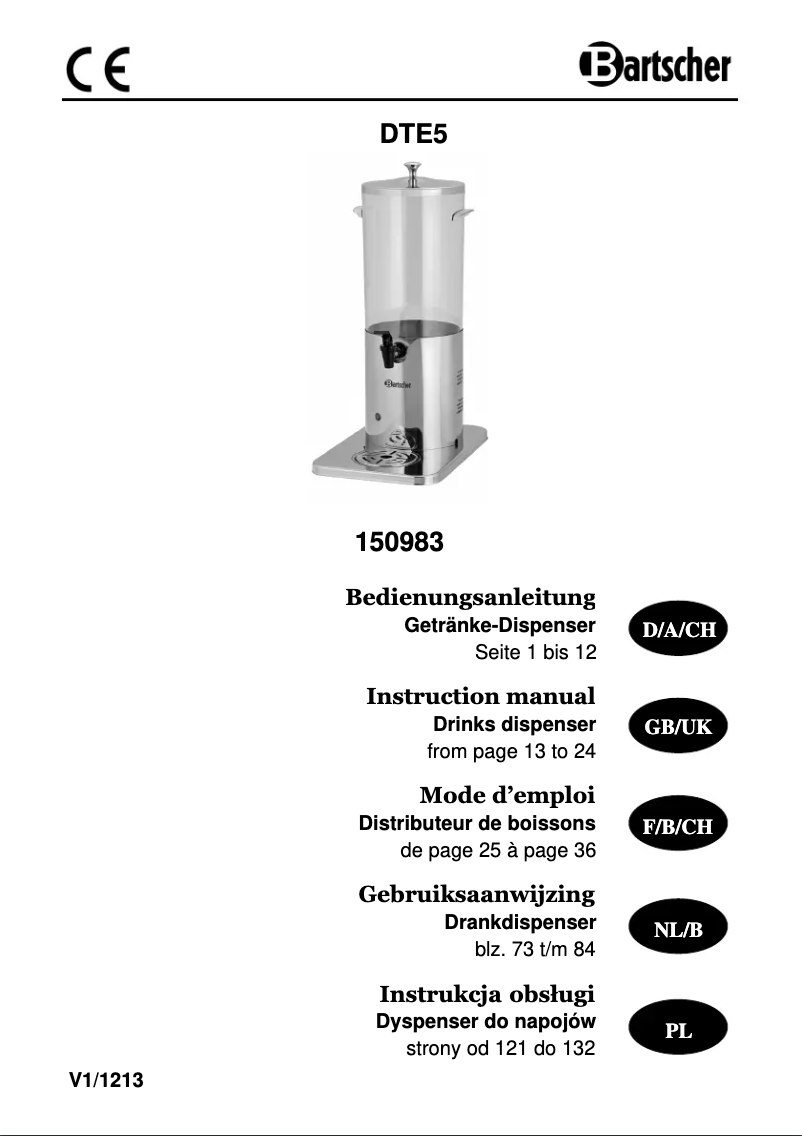 CE

Bartscher

DTE5

Bartscher

150983

Bedienungsanleitung
Getränke-Dispenser
Seite 1 bis 12

D/A/CH

Instruction manual
Drinks dispenser
from page 13 to 24

GB/UK

Mode d'emploi
Distributeur de boissons
de page 25 à page 36

F/B/CH

Gebruiksaanwijzing
Drankdispenser
blz. 73 t/m 84

NL/B

Instrukcja obsługi
Dyspenser do napojów
strony od 121 do 132

PL

V1/1213